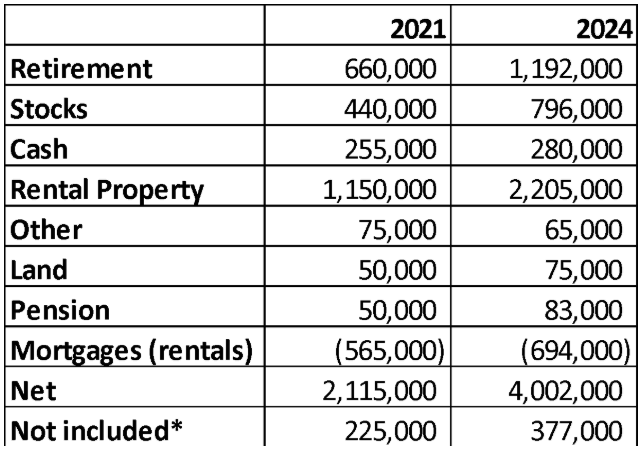 | | 2021 | 2024 |
|---|---|---|
| Retirement | 660,000 | 1,192,000 |
| Stocks | 440,000 | 796,000 |
| Cash | 255,000 | 280,000 |
| Rental Property | 1,150,000 | 2,205,000 |
| Other | 75,000 | 65,000 |
| Land | 50,000 | 75,000 |
| Pension | 50,000 | 83,000 |
| Mortgages (rentals) | (565,000) | (694,000) |
| Net | 2,115,000 | 4,002,000 |
| Not included* | 225,000 | 377,000 |